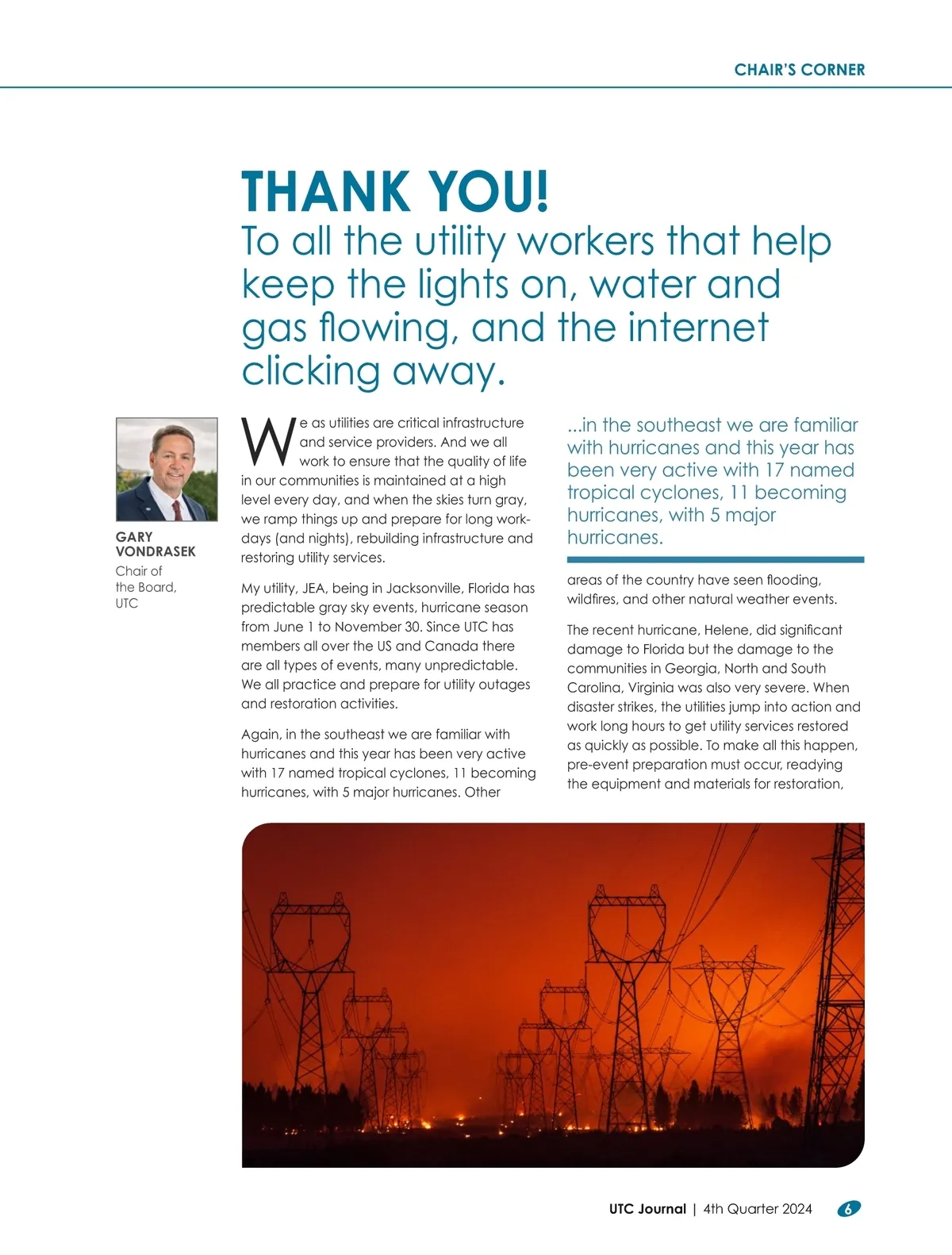 CHAIR'S CORNER

THANK YOU!

To all the utility workers that help keep the lights on, water and gas flowing, and the internet clicking away.

GARY VONDRASEK
Chair of the Board, UTC

We as utilities are critical infrastructure and service providers. And we all work to ensure that the quality of life in our communities is maintained at a high level every day, and when the skies turn gray, we ramp things up and prepare for long workdays (and nights), rebuilding infrastructure and restoring utility services.

My utility, JEA, being in Jacksonville, Florida has predictable gray sky events, hurricane season from June 1 to November 30. Since UTC has members all over the US and Canada there are all types of events, many unpredictable. We all practice and prepare for utility outages and restoration activities.

Again, in the southeast we are familiar with hurricanes and this year has been very active with 17 named tropical cyclones, 11 becoming hurricanes, with 5 major hurricanes. Other

...in the southeast we are familiar with hurricanes and this year has been very active with 17 named tropical cyclones, 11 becoming hurricanes, with 5 major hurricanes.

areas of the country have seen flooding, wildfires, and other natural weather events.

The recent hurricane, Helene, did significant damage to Florida but the damage to the communities in Georgia, North and South Carolina, Virginia was also very severe. When disaster strikes, the utilities jump into action and work long hours to get utility services restored as quickly as possible. To make all this happen, pre-event preparation must occur, readying the equipment and materials for restoration,

UTC Journal | 4th Quarter 2024 6